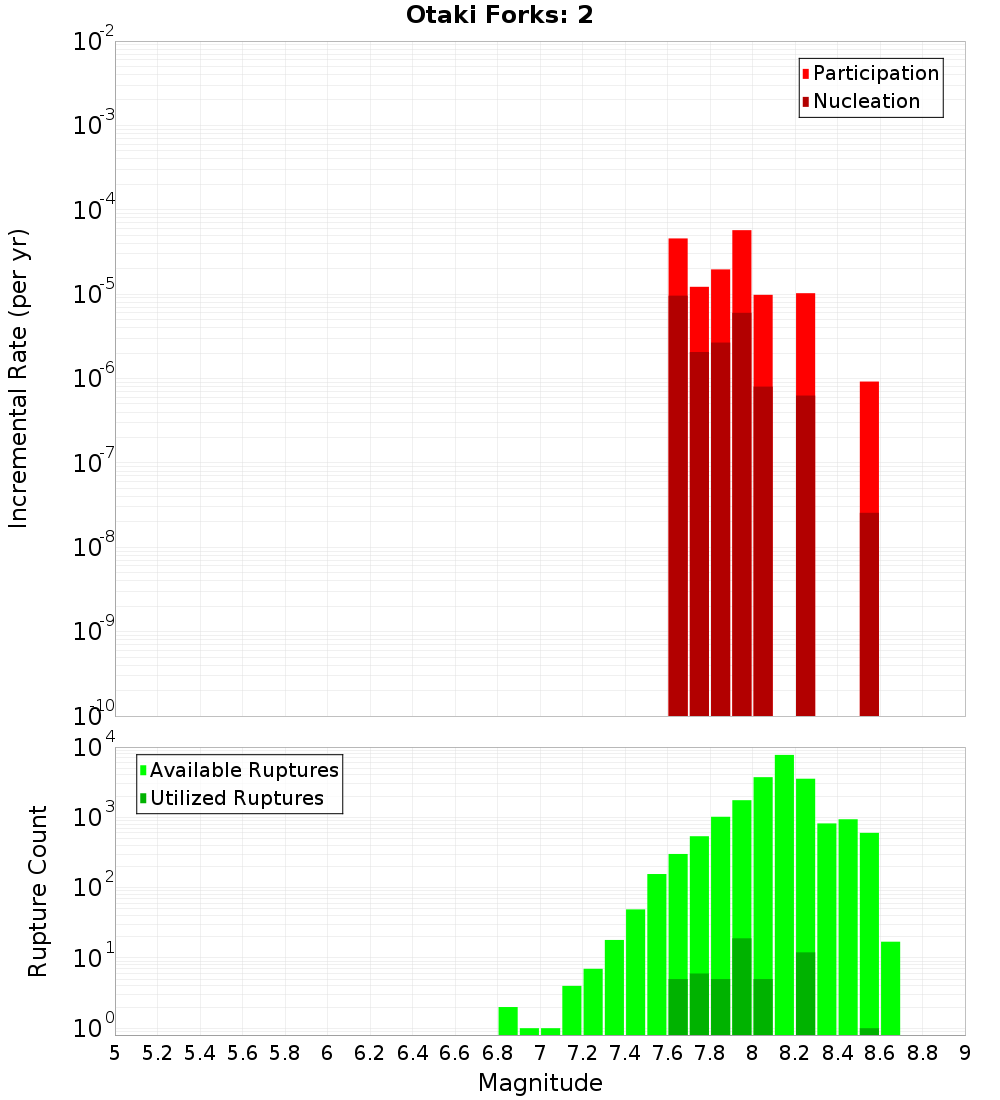 Otaki Forks: 2

Participation
Nucleation

Incremental Rate (per yr)

$10^{-2}$
$10^{-3}$
$10^{-4}$
$10^{-5}$
$10^{-6}$
$10^{-7}$
$10^{-8}$
$10^{-9}$
$10^{-10}$

Available Ruptures
Utilized Ruptures

Rupture Count

$10^{4}$
$10^{3}$
$10^{2}$
$10^{1}$
$10^{0}$

5 5.2 5.4 5.6 5.8 6 6.2 6.4 6.6 6.8 7 7.2 7.4 7.6 7.8 8 8.2 8.4 8.6 8.8 9

Magnitude